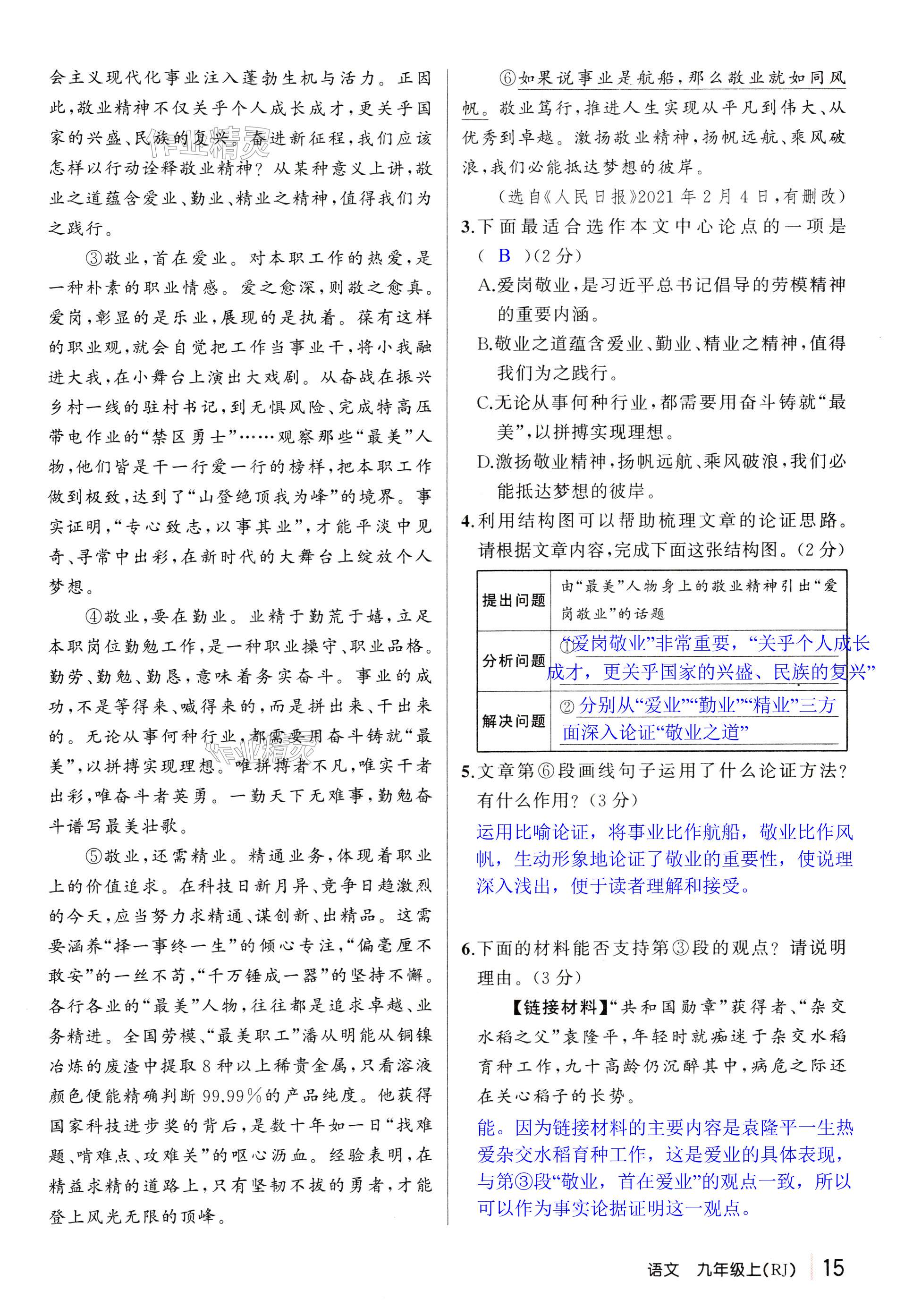 会主义现代化事业注入蓬勃生机与活力。正因此，敬业精神不仅关乎个人成长成才，更关乎国家的兴盛、民族的复兴。奋进新征程，我们应该怎样以行动诠释敬业精神？从某种意义上讲，敬业之道蕴含爱业、勤业、精业之精神，值得我们为之践行。

③敬业，首在爱业。对本职工作的热爱，是一种朴素的职业情感。爱之愈深，则敬之愈真。爱岗，彰显的是乐业，展现的是执着。葆有这样的职业观，就会自觉把工作当事业干，将小我融进大我，在小舞台上演出大戏剧。从奋战在振兴乡村一线的驻村书记，到无惧风险、完成特高压带电作业的“禁区勇士”……观察那些“最美”人物，他们皆是干一行爱一行的榜样，把本职工作做到极致，达到了“山登绝顶我为峰”的境界。事实证明，“专心致志，以事其业”，才能平淡中见奇、寻常中出彩，在新时代的大舞台上绽放个人梦想。

④敬业，要在勤业。业精于勤荒于嬉，立足本职岗位勤勉工作，是一种职业操守、职业品格。勤劳、勤勉、勤恳，意味着务实奋斗。事业的成功，不是等得来、喊得来的，而是拼出来、干出来的。无论从事何种行业，都需要用奋斗铸就“最美”，以拼搏实现理想。唯拼搏者不凡，唯实干者出彩，唯奋斗者英勇。一勤天下无难事，勤勉奋斗谱写最美壮歌。

⑤敬业，还需精业。精通业务，体现着职业上的价值追求。在科技日新月异、竞争日趋激烈的今天，应当努力求精通、谋创新、出精品。这需要涵养“择一事终一生”的倾心专注，“偏毫厘不敢安”的一丝不苟，“千万锤成一器”的坚持不懈。各行各业的“最美”人物，往往都是追求卓越、业务精进。全国劳模、“最美职工”潘从明能从铜镍冶炼的废渣中提取8种以上稀贵金属，只看溶液颜色便能精确判断99.99%的产品纯度。他获得国家科技进步奖的背后，是数十年如一日“找难题、啃难点、攻难关”的呕心沥血。经验表明，在精益求精的道路上，只有坚韧不拔的勇者，才能登上风光无限的顶峰。

⑥如果说事业是航船，那么敬业就如同风帆。敬业笃行，推进人生实现从平凡到伟大、从优秀到卓越。激扬敬业精神，扬帆远航、乘风破浪，我们必能抵达梦想的彼岸。

（选自《人民日报》2021年2月4日，有删改）

3.下面最适合选作本文中心论点的一项是（ B ）（2分）
A.爱岗敬业，是习近平总书记倡导的劳模精神的重要内涵。
B.敬业之道蕴含爱业、勤业、精业之精神，值得我们为之践行。
C.无论从事何种行业，都需要用奋斗铸就“最美”，以拼搏实现理想。
D.激扬敬业精神，扬帆远航、乘风破浪，我们必能抵达梦想的彼岸。

4.利用结构图可以帮助梳理文章的论证思路。请根据文章内容，完成下面这张结构图。（2分）

| 提出问题 | 由“最美”人物身上的敬业精神引出“爱岗敬业”的话题 |
|---|---|
| 分析问题 | ①“爱岗敬业”非常重要，“关乎个人成长成才，更关乎国家的兴盛、民族的复兴” |
| 解决问题 | ②分别从“爱业”“勤业”“精业”三方面深入论证“敬业之道” |

5.文章第⑥段画线句子运用了什么论证方法？有什么作用？（3分）
运用比喻论证，将事业比作航船，敬业比作风帆，生动形象地论证了敬业的重要性，使说理深入浅出，便于读者理解和接受。

6.下面的材料能否支持第③段的观点？请说明理由。（3分）
【链接材料】“共和国勋章”获得者、“杂交水稻之父”袁隆平，年轻时就痴迷于杂交水稻育种工作，九十高龄仍沉醉其中，病危之际还在关心稻子的长势。
能。因为链接材料的主要内容是袁隆平一生热爱杂交水稻育种工作，这是爱业的具体表现，与第③段“敬业，首在爱业”的观点一致，所以可以作为事实论据证明这一观点。

语文 九年级上(RJ) 15